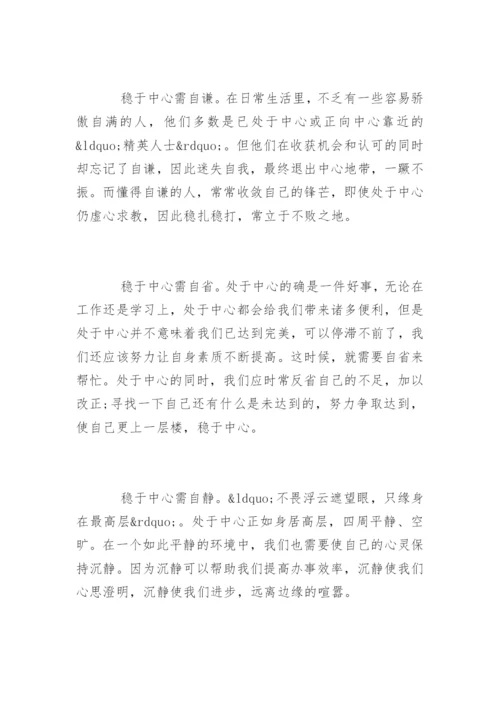 稳于中心需自谦。在日常生活里，不乏有一些容易骄傲自满的人，他们多数是已处于中心或正向中心靠近的&ldquo;精英人士&rdquo;。但他们在收获机会和认可的同时却忘记了自谦，因此迷失自我，最终退出中心地带，一蹶不振。而懂得自谦的人，常常收敛自己的锋芒，即使处于中心仍虚心求教，因此稳扎稳打，常立于不败之地。

稳于中心需自省。处于中心的确是一件好事，无论在工作还是学习上，处于中心都会给我们带来诸多便利，但是处于中心并不意味着我们已达到完美，可以停滞不前了，我们还应该努力让自身素质不断提高。这时候，就需要自省来帮忙。处于中心的同时，我们应时常反省自己的不足，加以改正;寻找一下自己还有什么是未达到的，努力争取达到，使自己更上一层楼，稳于中心。

稳于中心需自静。&ldquo;不畏浮云遮望眼，只缘身在最高层&rdquo;。处于中心正如身居高层，四周平静、空旷。在一个如此平静的环境中，我们也需要使自己的心灵保持沉静。因为沉静可以帮助我们提高办事效率，沉静使我们心思澄明，沉静使我们进步，远离边缘的喧嚣。